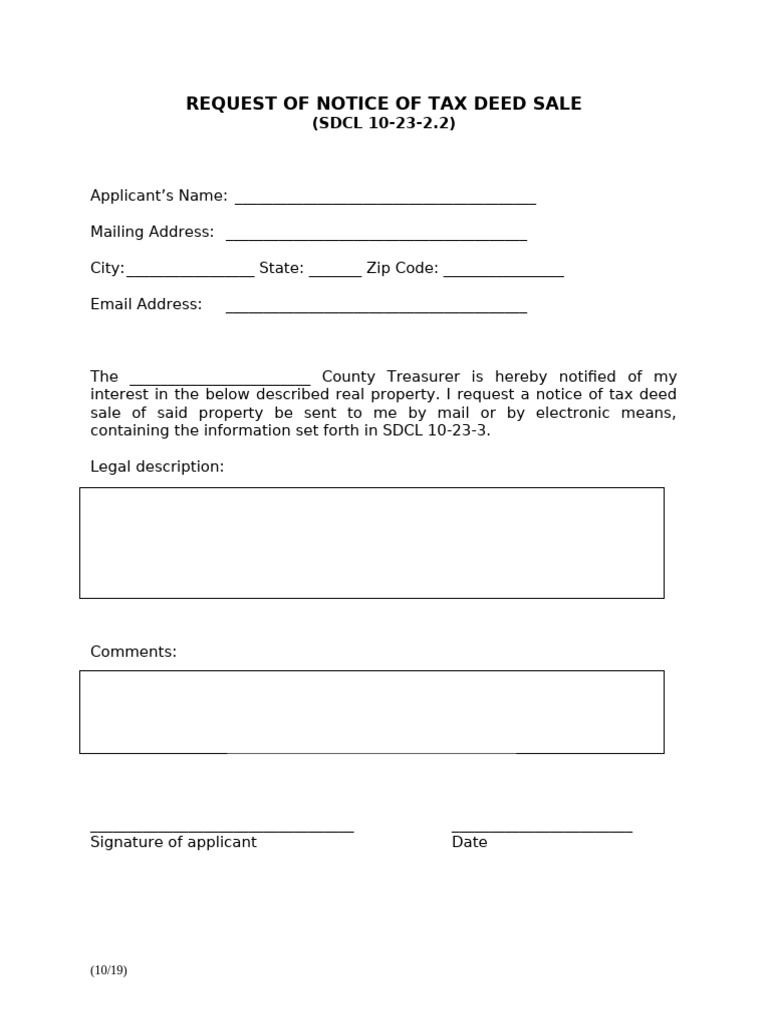 REQUEST OF NOTICE OF TAX DEED SALE
(SDCL 10-23-2.2)

Applicant's Name: ____

Mailing Address: ____

City: ____ State: ____ Zip Code: ____

Email Address: ____

The ____ County Treasurer is hereby notified of my interest in the below described real property. I request a notice of tax deed sale of said property be sent to me by mail or by electronic means, containing the information set forth in SDCL 10-23-3.

Legal description:

Comments:

____
Signature of applicant

____
Date

(10/19)